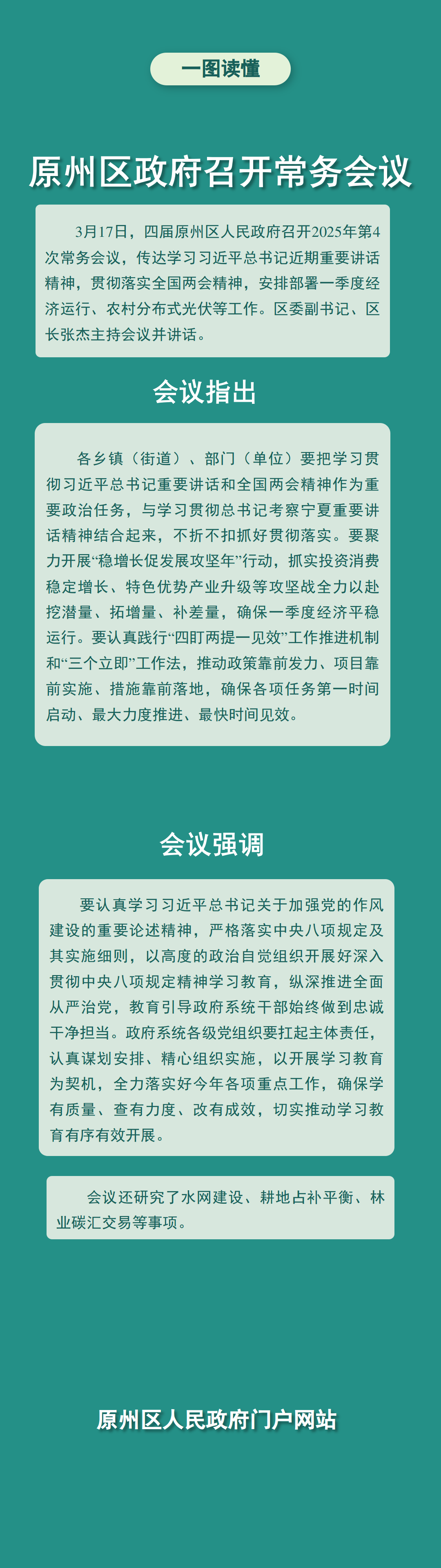 一图读懂

原州区政府召开常务会议

3月17日，四届原州区人民政府召开2025年第4次常务会议，传达学习习近平总书记近期重要讲话精神，贯彻落实全国两会精神，安排部署一季度经济运行、农村分布式光伏等工作。区委副书记、区长张杰主持会议并讲话。

会议指出

各乡镇（街道）、部门（单位）要把学习贯彻习近平总书记重要讲话和全国两会精神作为重要政治任务，与学习贯彻总书记考察宁夏重要讲话精神结合起来，不折不扣抓好贯彻落实。要聚力开展“稳增长促发展攻坚年”行动，抓实投资消费稳定增长、特色优势产业升级等攻坚战全力以赴挖潜量、拓增量、补差量，确保一季度经济平稳运行。要认真践行“四盯两提一见效”工作推进机制和“三个立即”工作法，推动政策靠前发力、项目靠前实施、措施靠前落地，确保各项任务第一时间启动、最大力度推进、最快时间见效。

会议强调

要认真学习习近平总书记关于加强党的作风建设的重要论述精神，严格落实中央八项规定及其实施细则，以高度的政治自觉组织开展好深入贯彻中央八项规定精神学习教育，纵深推进全面从严治党，教育引导政府系统干部始终做到忠诚干净担当。政府系统各级党组织要扛起主体责任，认真谋划安排、精心组织实施，以开展学习教育为契机，全力落实好今年各项重点工作，确保学有质量、查有力度、改有成效，切实推动学习教育有序有效开展。

会议还研究了水网建设、耕地占补平衡、林业碳汇交易等事项。

原州区人民政府门户网站